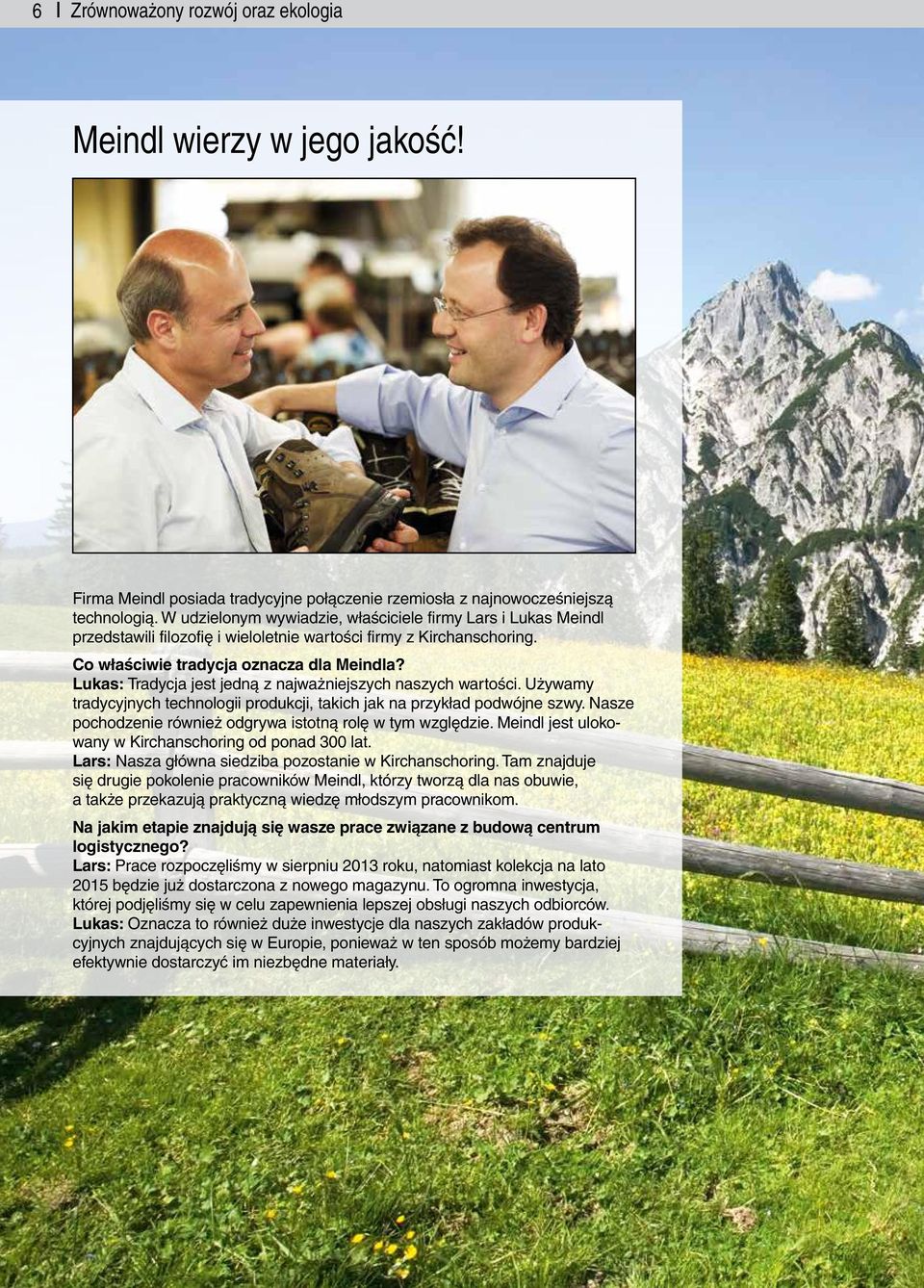 6 I Zrównoważony rozwój oraz ekologia

Meindl wierzy w jego jakość!

Firma Meindl posiada tradycyjne połączenie rzemiosła z najnowocześniejszą technologią. W udzielonym wywiadzie, właściciele firmy Lars i Lukas Meindl przedstawili filozofię i wieloletnie wartości firmy z Kirchanschoring.

Co właściwie tradycja oznacza dla Meindla?
Lukas: Tradycja jest jedną z najważniejszych naszych wartości. Używamy tradycyjnych technologii produkcji, takich jak na przykład podwójne szwy. Nasze pochodzenie również odgrywa istotną rolę w tym względzie. Meindl jest ulokowany w Kirchanschoring od ponad 300 lat.
Lars: Nasza główna siedziba pozostanie w Kirchanschoring. Tam znajduje się drugie pokolenie pracowników Meindl, którzy tworzą dla nas obuwie, a także przekazują praktyczną wiedzę młodszym pracownikom.

Na jakim etapie znajdują się wasze prace związane z budową centrum logistycznego?
Lars: Prace rozpoczęliśmy w sierpniu 2013 roku, natomiast kolekcja na lato 2015 będzie już dostarczona z nowego magazynu. To ogromna inwestycja, której podjęliśmy się w celu zapewnienia lepszej obsługi naszych odbiorców.
Lukas: Oznacza to również duże inwestycje dla naszych zakładów produkcyjnych znajdujących się w Europie, ponieważ w ten sposób możemy bardziej efektywnie dostarczyć im niezbędne materiały.